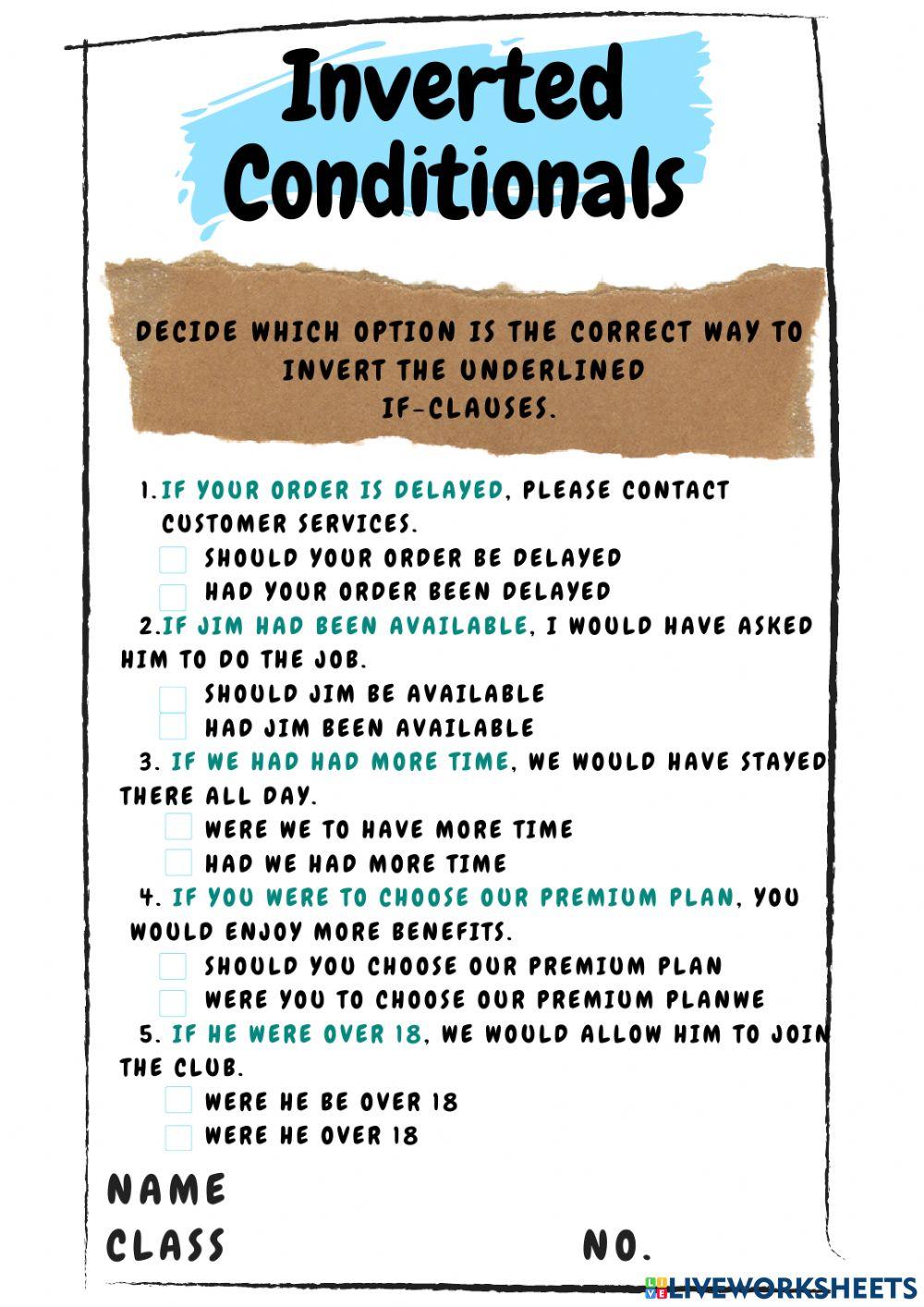 Inverted Conditionals

DECIDE WHICH OPTION IS THE CORRECT WAY TO INVERT THE UNDERLINED IF-CLAUSES.

1. IF YOUR ORDER IS DELAYED, PLEASE CONTACT CUSTOMER SERVICES.
SHOULD YOUR ORDER BE DELAYED
HAD YOUR ORDER BEEN DELAYED

2. IF JIM HAD BEEN AVAILABLE, I WOULD HAVE ASKED HIM TO DO THE JOB.
SHOULD JIM BE AVAILABLE
HAD JIM BEEN AVAILABLE

3. IF WE HAD HAD MORE TIME, WE WOULD HAVE STAYED THERE ALL DAY.
WERE WE TO HAVE MORE TIME
HAD WE HAD MORE TIME

4. IF YOU WERE TO CHOOSE OUR PREMIUM PLAN, YOU WOULD ENJOY MORE BENEFITS.
SHOULD YOU CHOOSE OUR PREMIUM PLAN
WERE YOU TO CHOOSE OUR PREMIUM PLANWE

5. IF HE WERE OVER 18, WE WOULD ALLOW HIM TO JOIN THE CLUB.
WERE HE BE OVER 18
WERE HE OVER 18

NAME
CLASS NO.

LIVEWORKSHEETS